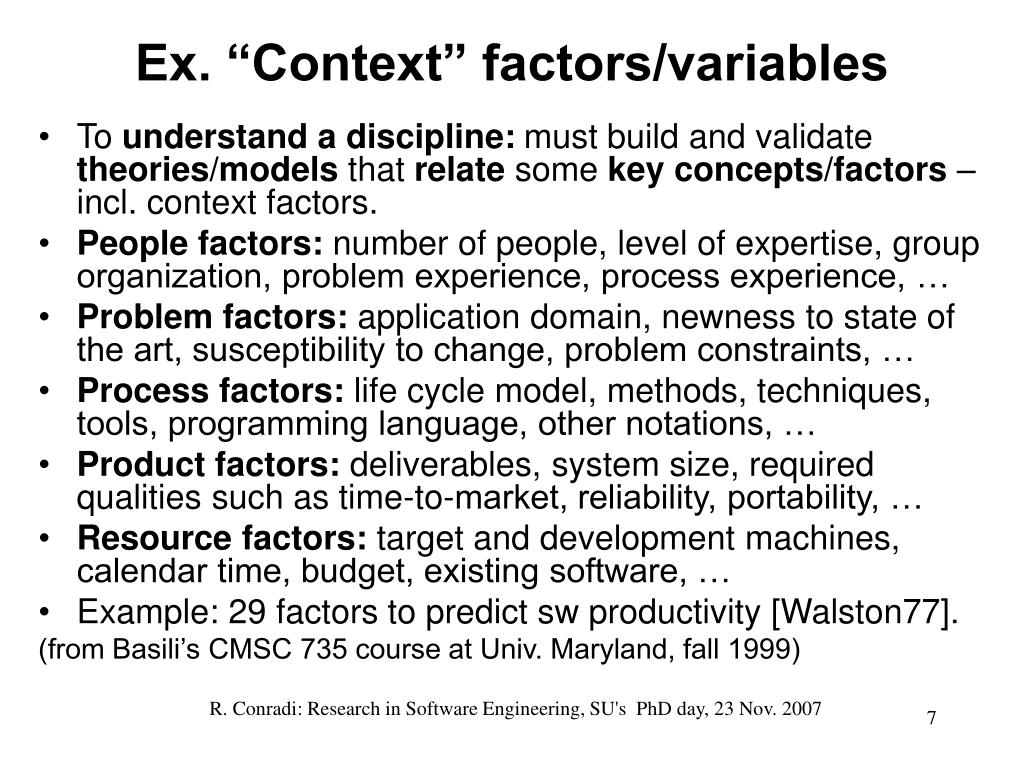 Ex. “Context” factors/variables

• To understand a discipline: must build and validate theories/models that relate some key concepts/factors – incl. context factors.
• People factors: number of people, level of expertise, group organization, problem experience, process experience, …
• Problem factors: application domain, newness to state of the art, susceptibility to change, problem constraints, …
• Process factors: life cycle model, methods, techniques, tools, programming language, other notations, …
• Product factors: deliverables, system size, required qualities such as time-to-market, reliability, portability, …
• Resource factors: target and development machines, calendar time, budget, existing software, …
• Example: 29 factors to predict sw productivity [Walston77].

(from Basili’s CMSC 735 course at Univ. Maryland, fall 1999)

R. Conradi: Research in Software Engineering, SU's PhD day, 23 Nov. 2007

7